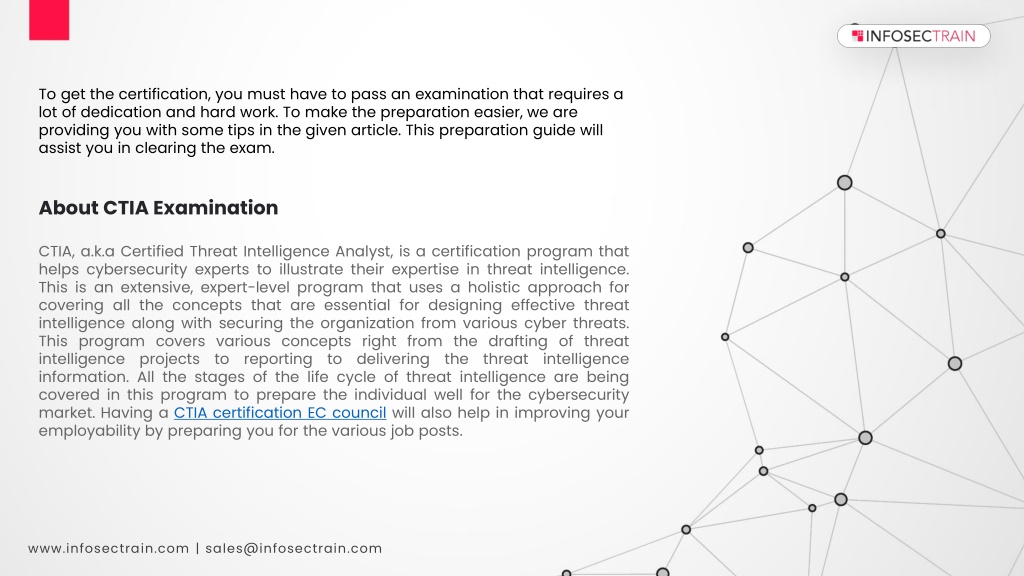 INFOSECTRAIN

To get the certification, you must have to pass an examination that requires a lot of dedication and hard work. To make the preparation easier, we are providing you with some tips in the given article. This preparation guide will assist you in clearing the exam.

About CTIA Examination

CTIA, a.k.a Certified Threat Intelligence Analyst, is a certification program that helps cybersecurity experts to illustrate their expertise in threat intelligence. This is an extensive, expert-level program that uses a holistic approach for covering all the concepts that are essential for designing effective threat intelligence along with securing the organization from various cyber threats. This program covers various concepts right from the drafting of threat intelligence projects to reporting to delivering the threat intelligence information. All the stages of the life cycle of threat intelligence are being covered in this program to prepare the individual well for the cybersecurity market. Having a CTIA certification EC council will also help in improving your employability by preparing you for the various job posts.

www.infosectrain.com | sales@infosectrain.com